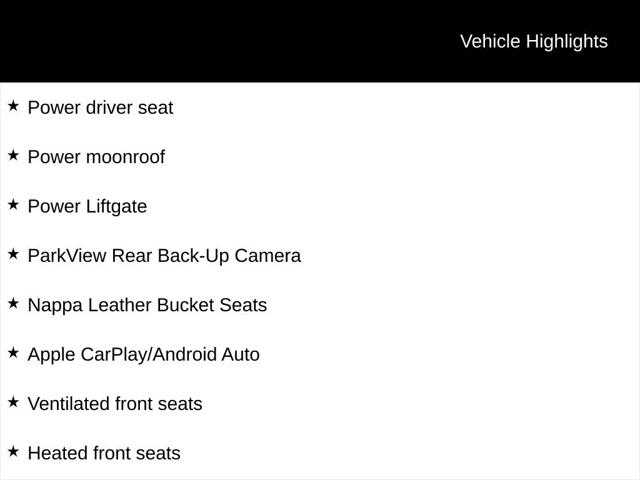 Vehicle Highlights

★ Power driver seat

★ Power moonroof

★ Power Liftgate

★ ParkView Rear Back-Up Camera

★ Nappa Leather Bucket Seats

★ Apple CarPlay/Android Auto

★ Ventilated front seats

★ Heated front seats